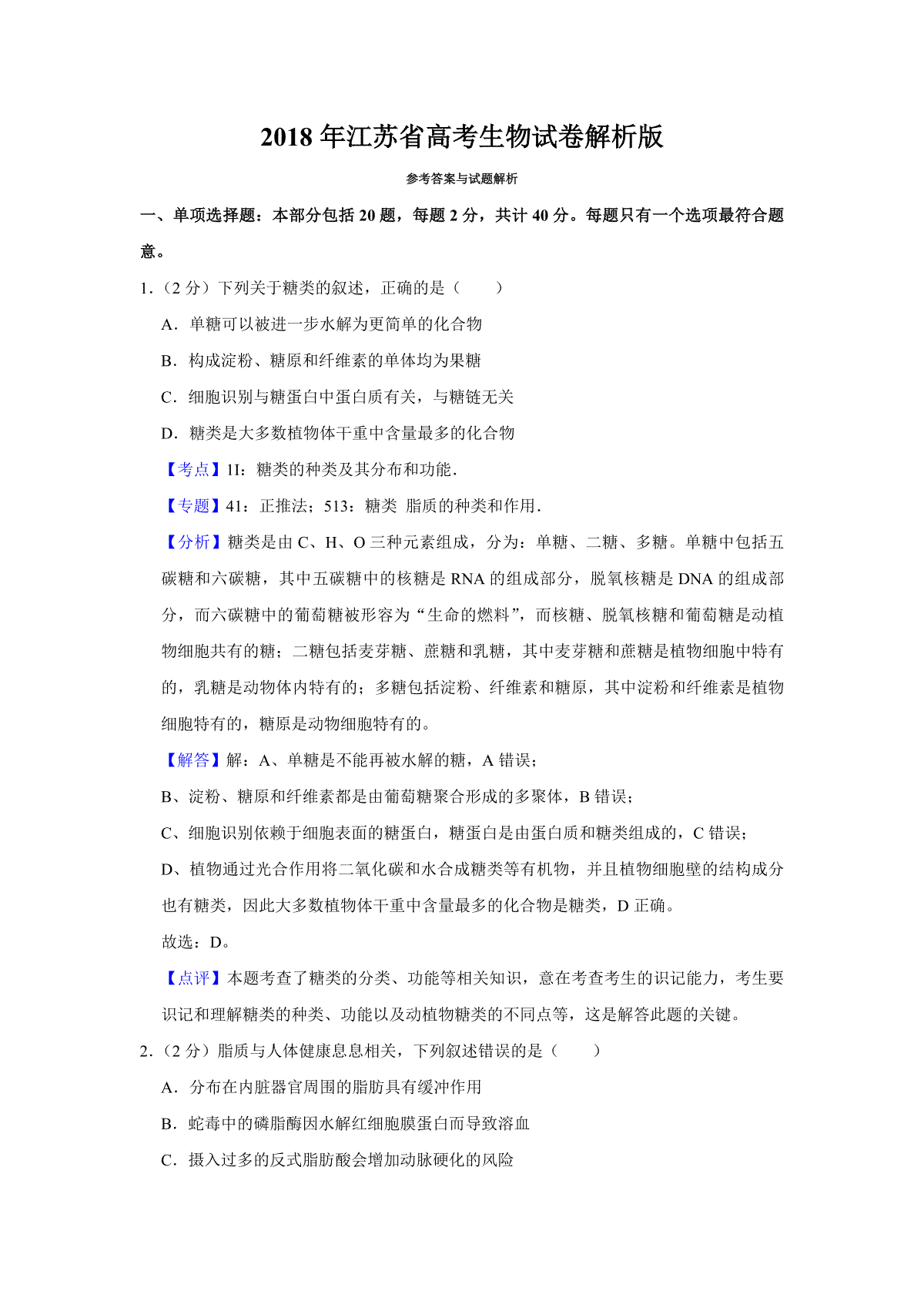 2018 年江苏省高考生物试卷解析版

参考答案与试题解析

一、单项选择题：本部分包括 20 题，每题 2 分，共计 40 分。每题只有一个选项最符合题意。

1.（2 分）下列关于糖类的叙述，正确的是（　　）

A．单糖可以被进一步水解为更简单的化合物

B．构成淀粉、糖原和纤维素的单体均为果糖

C．细胞识别与糖蛋白中蛋白质有关，与糖链无关

D．糖类是大多数植物体干重中含量最多的化合物

【考点】1I：糖类的种类及其分布和功能．

【专题】41：正推法；513：糖类 脂质的种类和作用．

【分析】糖类是由 C、H、O 三种元素组成，分为：单糖、二糖、多糖。单糖中包括五碳糖和六碳糖，其中五碳糖中的核糖是 RNA 的组成部分，脱氧核糖是 DNA 的组成部分，而六碳糖中的葡萄糖被形容为“生命的燃料”，而核糖、脱氧核糖和葡萄糖是动植物细胞共有的糖；二糖包括麦芽糖、蔗糖和乳糖，其中麦芽糖和蔗糖是植物细胞中特有的，乳糖是动物体内特有的；多糖包括淀粉、纤维素和糖原，其中淀粉和纤维素是植物细胞特有的，糖原是动物细胞特有的。

【解答】解：A、单糖是不能再被水解的糖，A 错误；

B、淀粉、糖原和纤维素都是由葡萄糖聚合形成的多聚体，B 错误；

C、细胞识别依赖于细胞表面的糖蛋白，糖蛋白是由蛋白质和糖类组成的，C 错误；

D、植物通过光合作用将二氧化碳和水合成糖类等有机物，并且植物细胞壁的结构成分也有糖类，因此大多数植物体干重中含量最多的化合物是糖类，D 正确。

故选：D。

【点评】本题考查了糖类的分类、功能等相关知识，意在考查考生的识记能力，考生要识记和理解糖类的种类、功能以及动植物糖类的不同点等，这是解答此题的关键。

2.（2 分）脂质与人体健康息息相关，下列叙述错误的是（　　）

A．分布在内脏器官周围的脂肪具有缓冲作用

B．蛇毒中的磷脂酶因水解红细胞膜蛋白而导致溶血

C．摄入过多的反式脂肪酸会增加动脉硬化的风险